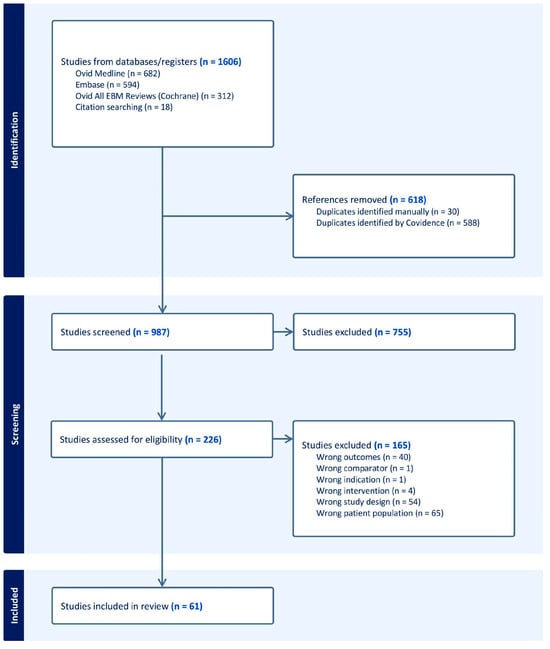 Identification

Studies from databases/registers (n = 1606)
Ovid Medline (n = 682)
Embase (n = 594)
Ovid All EBM Reviews (Cochrane) (n = 312)
Citation searching (n = 18)

References removed (n = 618)
Duplicates identified manually (n = 30)
Duplicates identified by Covidence (n = 588)

Screening

Studies screened (n = 987)

Studies excluded (n = 755)

Studies assessed for eligibility (n = 226)

Studies excluded (n = 165)
Wrong outcomes (n = 40)
Wrong comparator (n = 1)
Wrong indication (n = 1)
Wrong intervention (n = 4)
Wrong study design (n = 54)
Wrong patient population (n = 65)

Included

Studies included in review (n = 61)